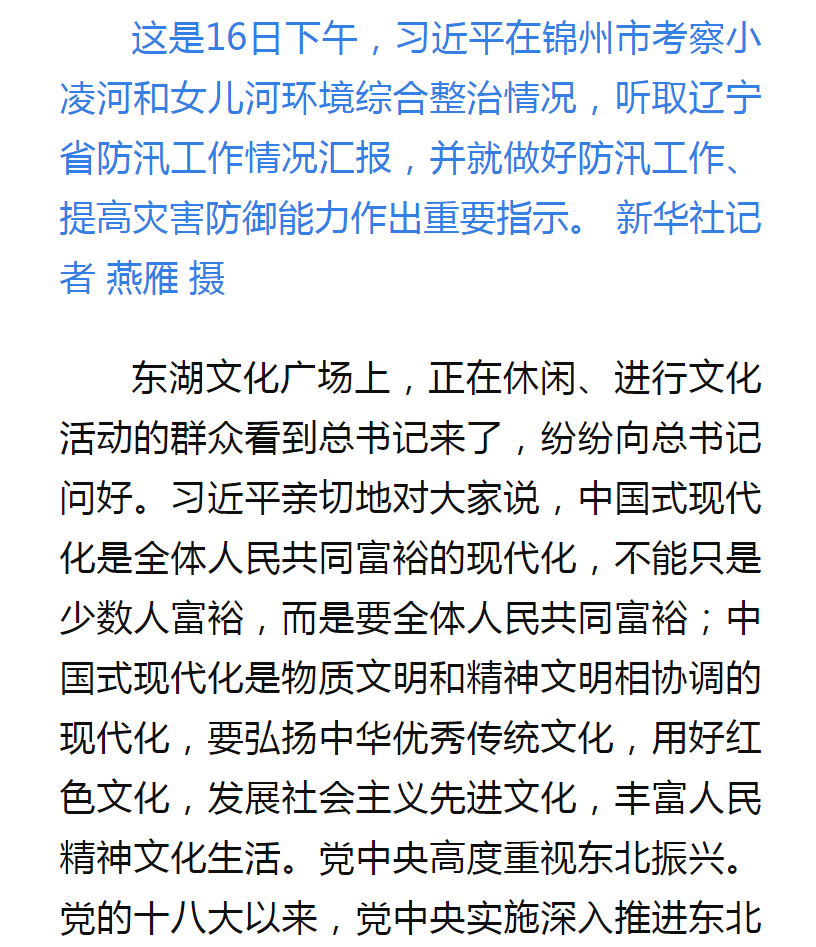 这是16日下午，习近平在锦州市考察小凌河和女儿河环境综合整治情况，听取辽宁省防汛工作情况汇报，并就做好防汛工作、提高灾害防御能力作出重要指示。 新华社记者 燕雁 摄

东湖文化广场上，正在休闲、进行文化活动的群众看到总书记来了，纷纷向总书记问好。习近平亲切地对大家说，中国式现代化是全体人民共同富裕的现代化，不能只是少数人富裕，而是要全体人民共同富裕；中国式现代化是物质文明和精神文明相协调的现代化，要弘扬中华优秀传统文化，用好红色文化，发展社会主义先进文化，丰富人民精神文化生活。党中央高度重视东北振兴。党的十八大以来，党中央实施深入推进东北